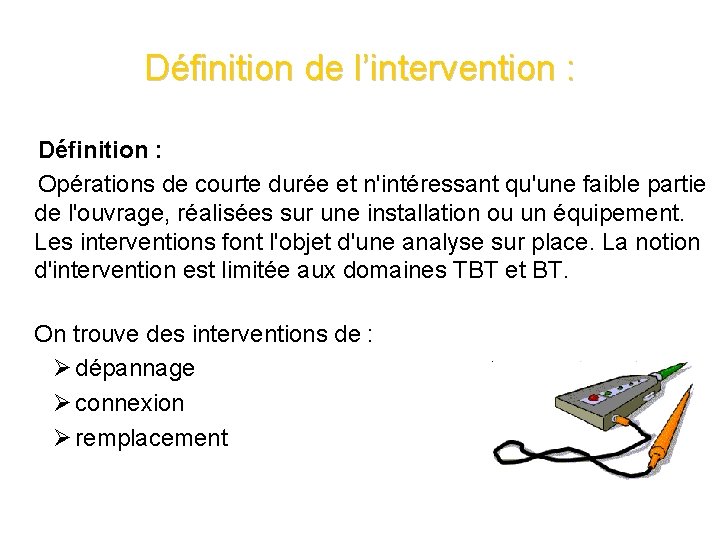 Définition de l'intervention :

Définition :

Opérations de courte durée et n'intéressant qu'une faible partie de l'ouvrage, réalisées sur une installation ou un équipement. Les interventions font l'objet d'une analyse sur place. La notion d'intervention est limitée aux domaines TBT et BT.

On trouve des interventions de :

➢ dépannage

➢ connexion

➢ remplacement